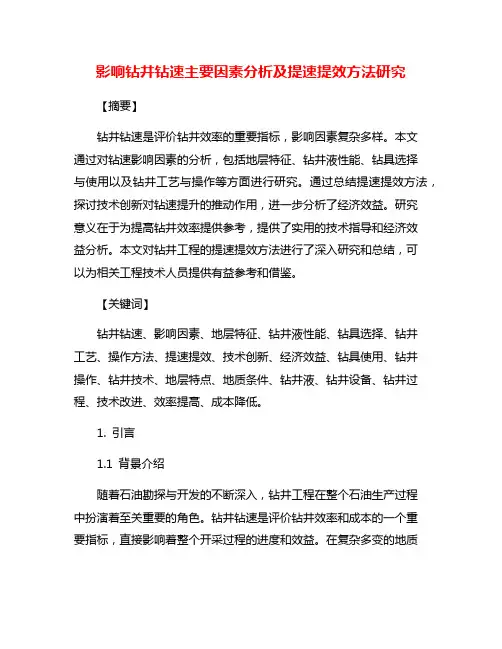 影响钻井钻速主要因素分析及提速提效方法研究

【摘要】

钻井钻速是评价钻井效率的重要指标，影响因素复杂多样。本文通过对钻速影响因素的分析，包括地层特征、钻井液性能、钻具选择与使用以及钻井工艺与操作等方面进行研究。通过总结提速提效方法，探讨技术创新对钻速提升的推动作用，进一步分析了经济效益。研究意义在于为提高钻井效率提供参考，提供了实用的技术指导和经济效益分析。本文对钻井工程的提速提效方法进行了深入研究和总结，可以为相关工程技术人员提供有益参考和借鉴。

【关键词】

钻井钻速、影响因素、地层特征、钻井液性能、钻具选择、钻井工艺、操作方法、提速提效、技术创新、经济效益、钻具使用、钻井操作、钻井技术、地层特点、地质条件、钻井液、钻井设备、钻井过程、技术改进、效率提高、成本降低。

1. 引言

1.1 背景介绍

随着石油勘探与开发的不断深入，钻井工程在整个石油生产过程中扮演着至关重要的角色。钻井钻速是评价钻井效率和成本的一个重要指标，直接影响着整个开采过程的进度和效益。在复杂多变的地质